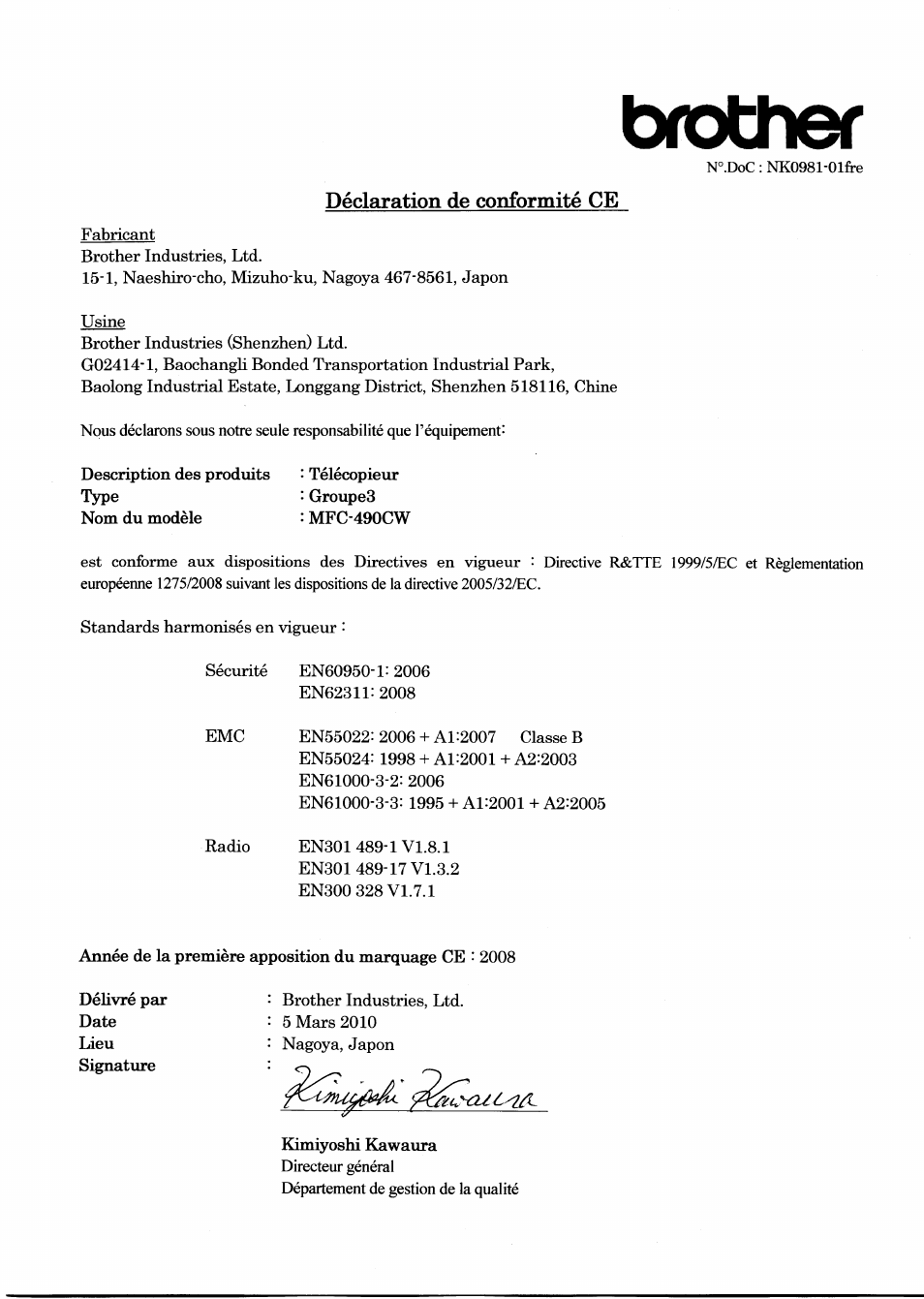 brother

N°.DoC : NK0981-01fre

Déclaration de conformité CE

Fabricant
Brother Industries, Ltd.
15-1, Naeshiro-cho, Mizuho-ku, Nagoya 467-8561, Japon

Usine
Brother Industries (Shenzhen) Ltd.
G02414-1, Baochangli Bonded Transportation Industrial Park,
Baolong Industrial Estate, Longgang District, Shenzhen 518116, Chine

Nous déclarons sous notre seule responsabilité que l'équipement:

Description des produits : Télécopieur
Type : Groupe3
Nom du modèle : MFC-490CW

est conforme aux dispositions des Directives en vigueur : Directive R&TTE 1999/5/EC et Règlementation européenne 1275/2008 suivant les dispositions de la directive 2005/32/EC.

Standards harmonisés en vigueur :

Sécurité EN60950-1: 2006
EN62311: 2008

EMC EN55022: 2006 + A1:2007 Classe B
EN55024: 1998 + A1:2001 + A2:2003
EN61000-3-2: 2006
EN61000-3-3: 1995 + A1:2001 + A2:2005

Radio EN301 489-1 V1.8.1
EN301 489-17 V1.3.2
EN300 328 V1.7.1

Année de la première apposition du marquage CE : 2008

Délivré par : Brother Industries, Ltd.
Date : 5 Mars 2010
Lieu : Nagoya, Japon
Signature :

Kimiyoshi Kawaura

Kimiyoshi Kawaura
Directeur général
Département de gestion de la qualité